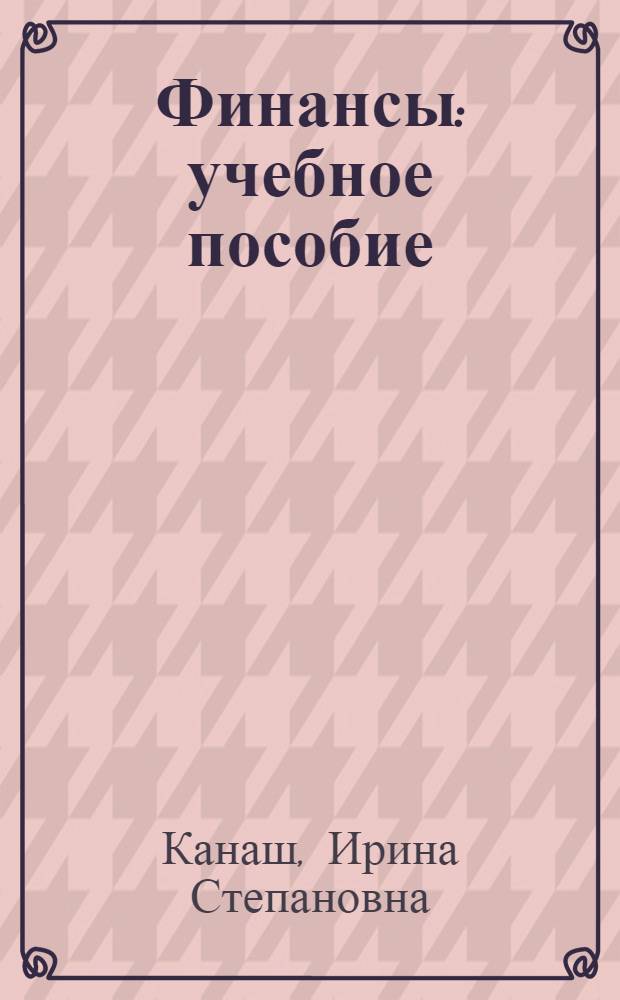 Финансы: учебное пособие

Канаш, Ирина Степановна